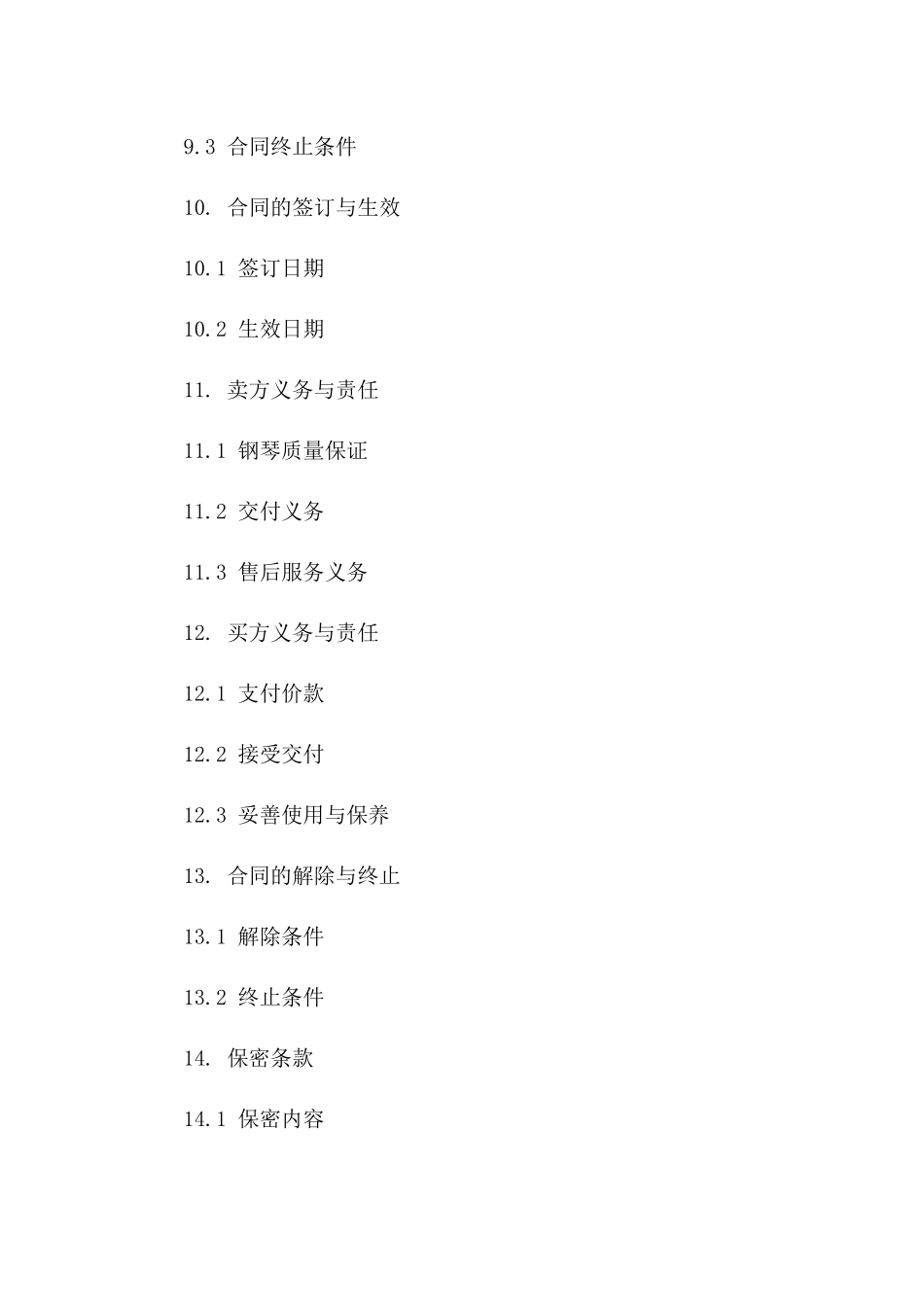 9.3 合同终止条件

10. 合同的签订与生效

10.1 签订日期

10.2 生效日期

11. 卖方义务与责任

11.1 钢琴质量保证

11.2 交付义务

11.3 售后服务义务

12. 买方义务与责任

12.1 支付价款

12.2 接受交付

12.3 妥善使用与保养

13. 合同的解除与终止

13.1 解除条件

13.2 终止条件

14. 保密条款

14.1 保密内容